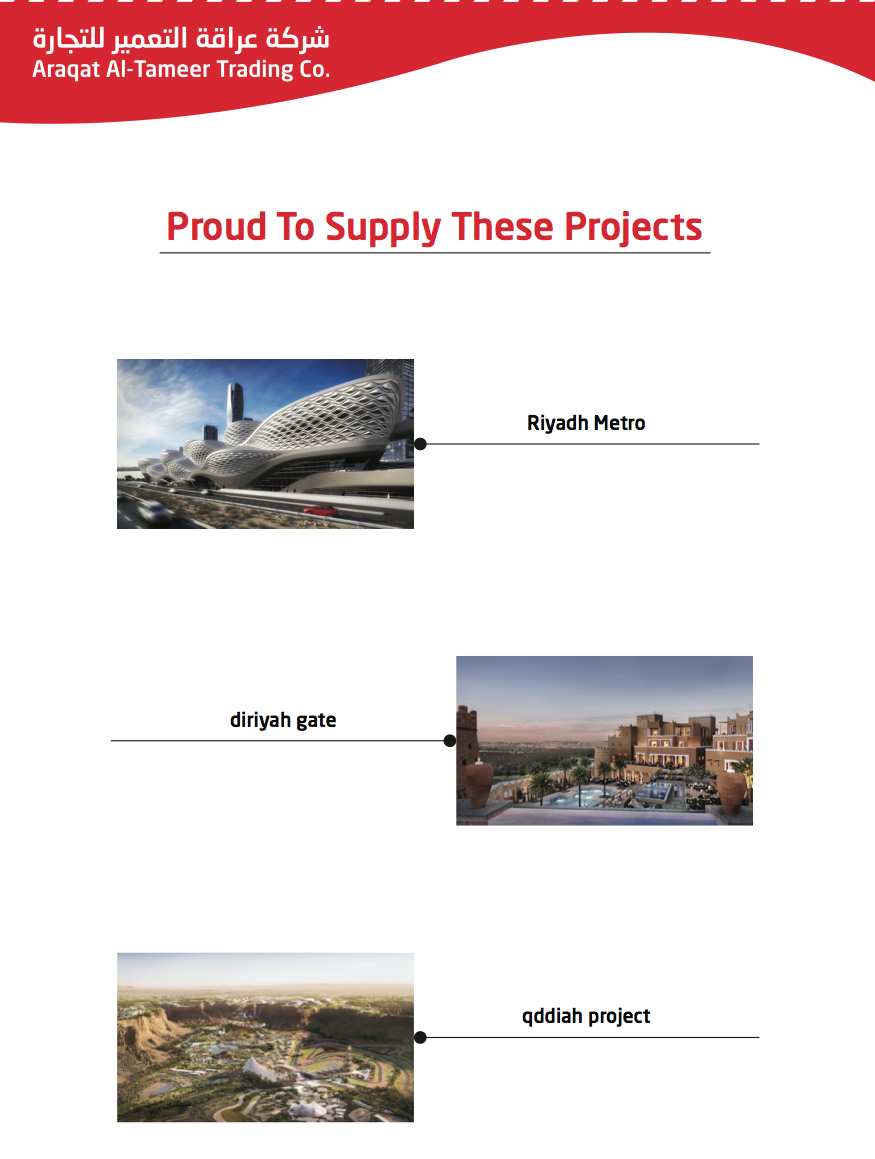 شركة عراقة التعمير للتجارة
Araqat Al-Tameer Trading Co.

Proud To Supply These Projects

Riyadh Metro

diriyah gate

qddiah project